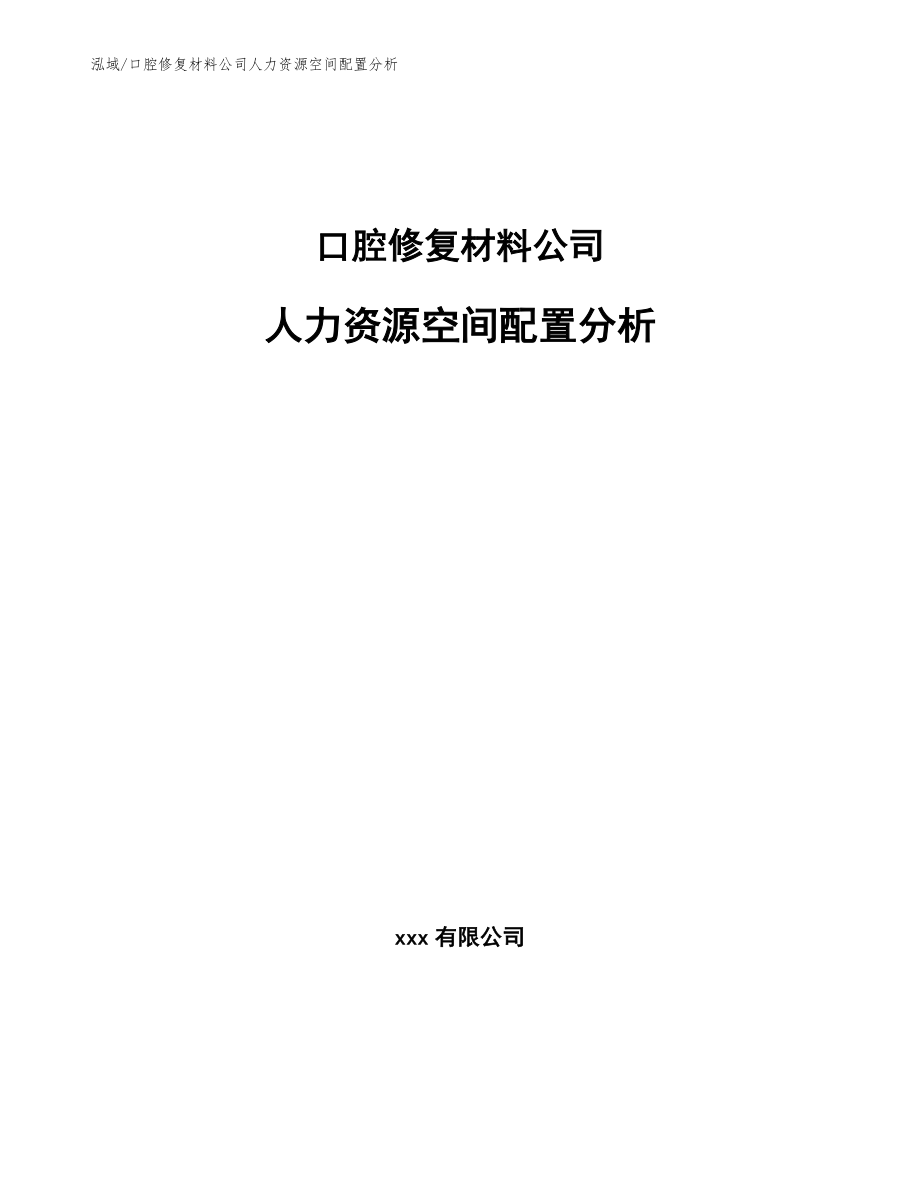 泓域/口腔修复材料公司人力资源空间配置分析

口腔修复材料公司

人力资源空间配置分析

xxx 有限公司